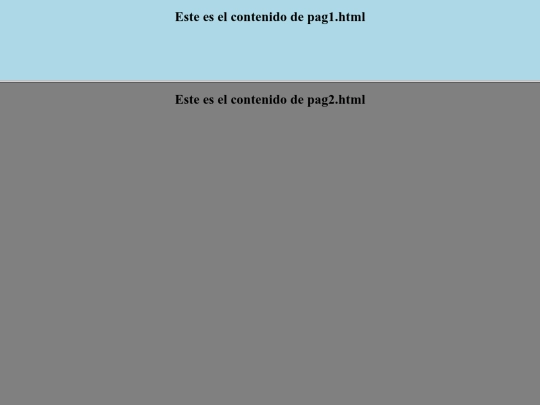 Este es el contenido de pag1.html

Este es el contenido de pag2.html